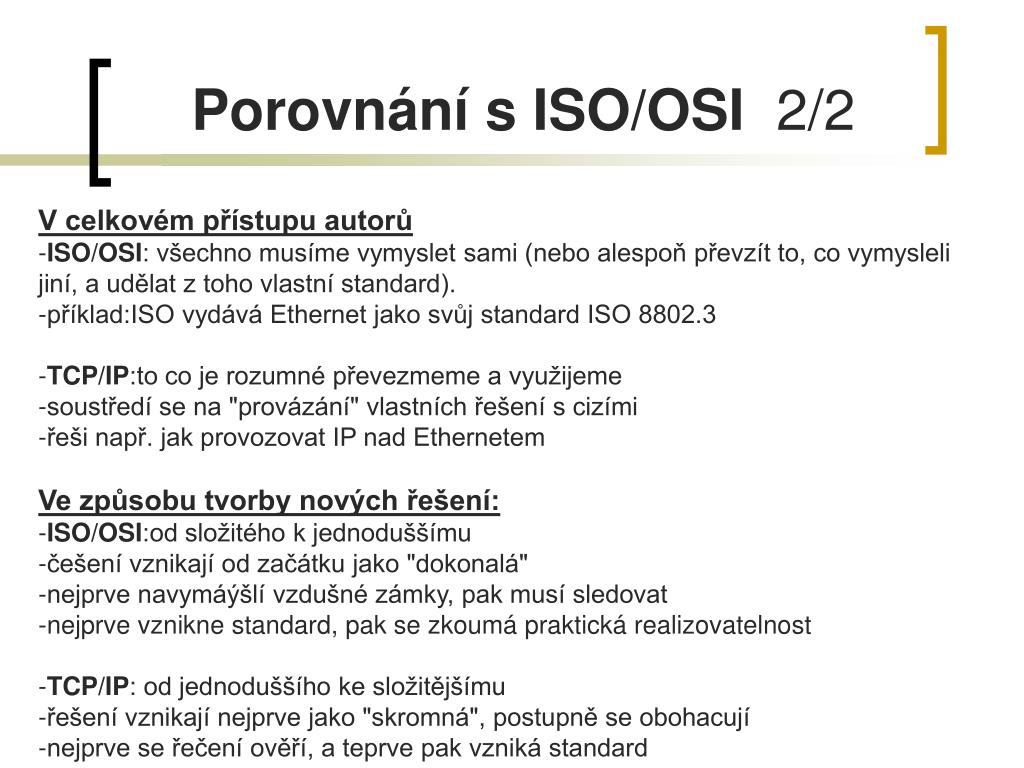 Porovnání s ISO/OSI 2/2

V celkovém přístupu autorů
-ISO/OSI: všechno musíme vymyslet sami (nebo alespoň převzít to, co vymysleli jiní, a udělat z toho vlastní standard).
-příklad:ISO vydává Ethernet jako svůj standard ISO 8802.3

-TCP/IP:to co je rozumné převezmeme a využijeme
-soustředí se na "provázání" vlastních řešení s cizími
-řeši např. jak provozovat IP nad Ethernetem

Ve způsobu tvorby nových řešení:
-ISO/OSI:od složitého k jednoduššímu
-češení vznikají od začátku jako "dokonalá"
-nejprve navymáýšlí vzdušné zámky, pak musí sledovat
-nejprve vznikne standard, pak se zkoumá praktická realizovatelnost

-TCP/IP: od jednoduššího ke složitějšímu
-řešení vznikají nejprve jako "skromná", postupně se obohacují
-nejprve se řečení ověří, a teprve pak vzniká standard